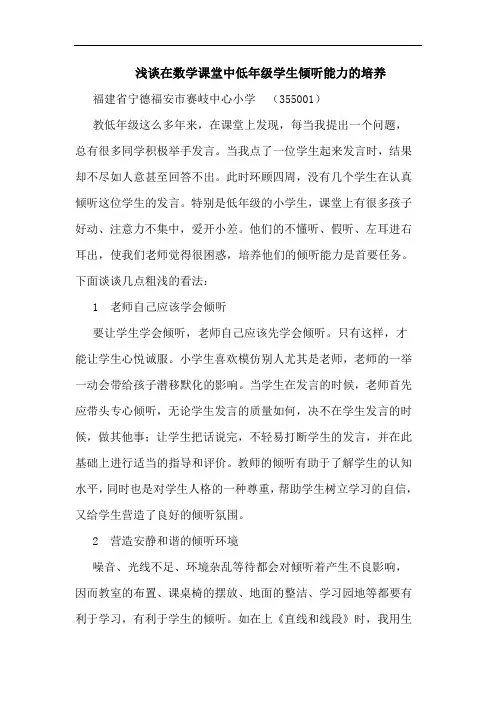 浅谈在数学课堂中低年级学生倾听能力的培养

福建省宁德福安市赛岐中心小学 （355001）

教低年级这么多年来，在课堂上发现，每当我提出一个问题，总有很多同学积极举手发言。当我点了一位学生起来发言时，结果却不尽如人意甚至回答不出。此时环顾四周，没有几个学生在认真倾听这位学生的发言。特别是低年级的小学生，课堂上有很多孩子好动、注意力不集中，爱开小差。他们的不懂听、假听、左耳进右耳出，使我们老师觉得很困惑，培养他们的倾听能力是首要任务。下面谈谈几点粗浅的看法：

1 老师自己应该学会倾听

要让学生学会倾听，老师自己应该先学会倾听。只有这样，才能让学生心悦诚服。小学生喜欢模仿别人尤其是老师，老师的一举一动会带给孩子潜移默化的影响。当学生在发言的时候，老师首先应带头专心倾听，无论学生发言的质量如何，决不在学生发言的时候，做其他事；让学生把话说完，不轻易打断学生的发言，并在此基础上进行适当的指导和评价。教师的倾听有助于了解学生的认知水平，同时也是对学生人格的一种尊重，帮助学生树立学习的自信，又给学生营造了良好的倾听氛围。

2 营造安静和谐的倾听环境

噪音、光线不足、环境杂乱等待都会对倾听着产生不良影响，因而教室的布置、课桌椅的摆放、地面的整洁、学习园地等都要有利于学习，有利于学生的倾听。如在上《直线和线段》时，我用生